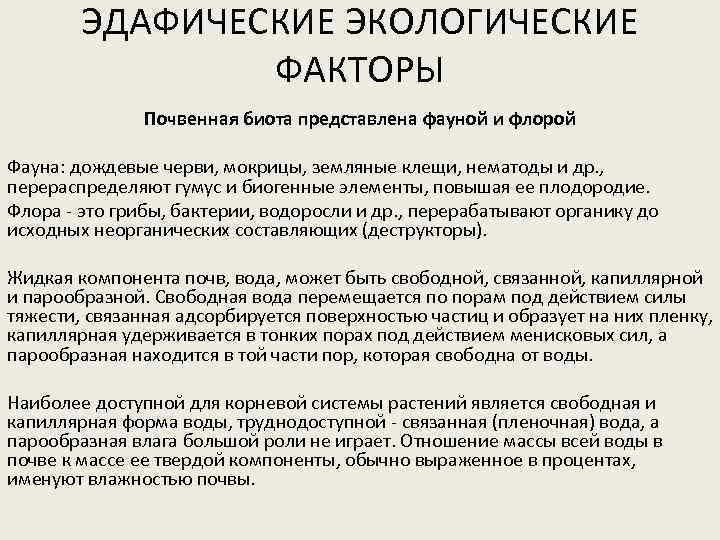 ЭДАФИЧЕСКИЕ ЭКОЛОГИЧЕСКИЕ ФАКТОРЫ

Почвенная биота представлена фауной и флорой

Фауна: дождевые черви, мокрицы, земляные клещи, нематоды и др., перераспределяют гумус и биогенные элементы, повышая ее плодородие.

Флора - это грибы, бактерии, водоросли и др., перерабатывают органику до исходных неорганических составляющих (деструкторы).

Жидкая компонента почв, вода, может быть свободной, связанной, капиллярной и парообразной. Свободная вода перемещается по порам под действием силы тяжести, связанная адсорбируется поверхностью частиц и образует на них пленку, капиллярная удерживается в тонких порах под действием менисковых сил, а парообразная находится в той части пор, которая свободна от воды.

Наиболее доступной для корневой системы растений является свободная и капиллярная форма воды, труднодоступной - связанная (пленочная) вода, а парообразная влага большой роли не играет. Отношение массы всей воды в почве к массе ее твердой компоненты, обычно выраженное в процентах, именуют влажностью почвы.